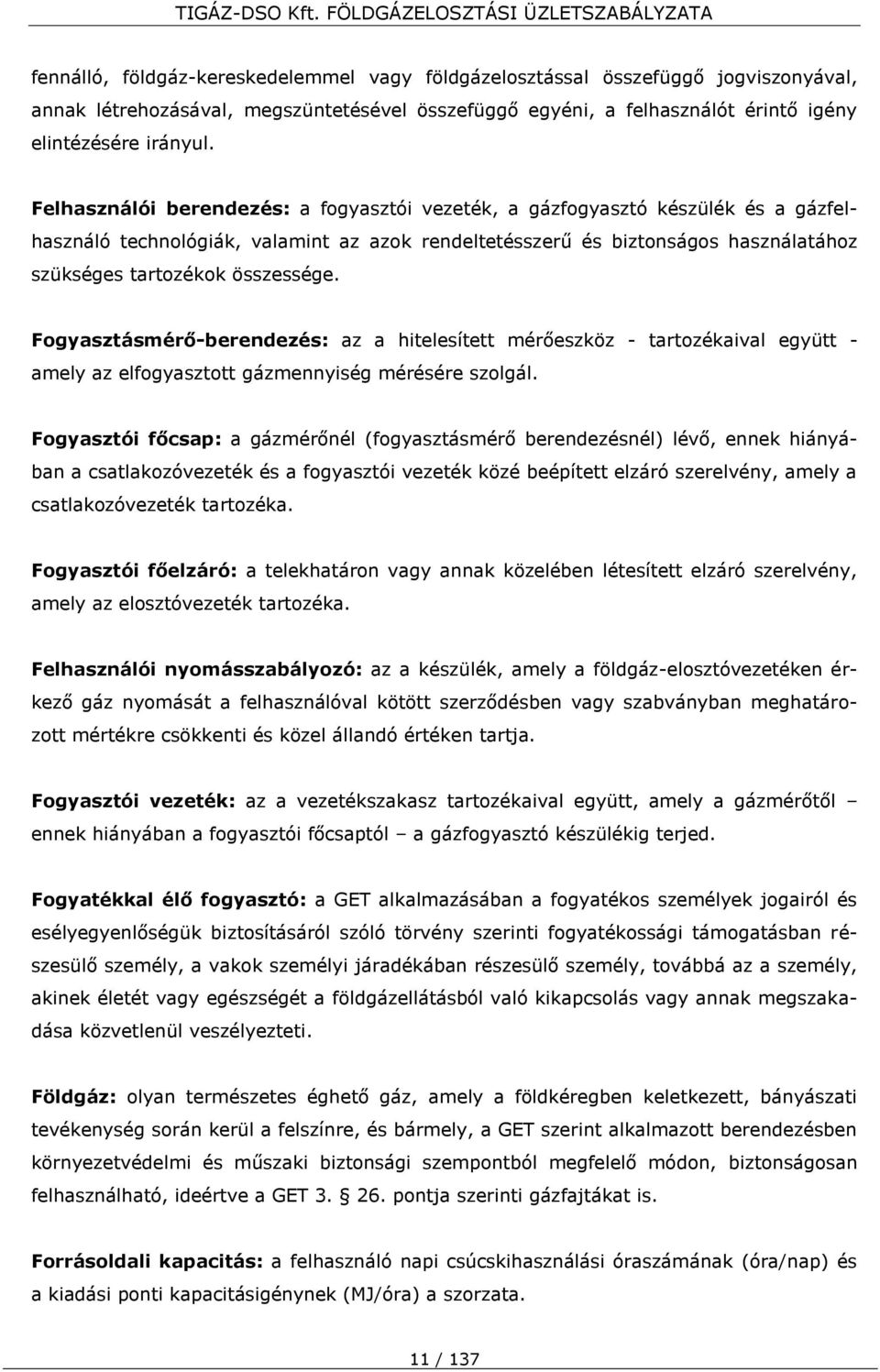 TIGÁZ-DSO Kft. FÖLDGÁZELOSZTÁSI ÜZLETSZABÁLYZATA

fennálló, földgáz-kereskedelemmel vagy földgázelosztással összefüggő jogviszonyával, annak létrehozásával, megszüntetésével összefüggő egyéni, a felhasználót érintő igény elintézésére irányul.

Felhasználói berendezés: a fogyasztói vezeték, a gázfogyasztó készülék és a gázfelhasználó technológiák, valamint az azok rendeltetésszerű és biztonságos használatához szükséges tartozékok összessége.

Fogyasztásmérő-berendezés: az a hitelesített mérőeszköz - tartozékaival együtt - amely az elfogyasztott gázmennyiség mérésére szolgál.

Fogyasztói főcsap: a gázmérőnél (fogyasztásmérő berendezésnél) lévő, ennek hiányában a csatlakozóvezeték és a fogyasztói vezeték közé beépített elzáró szerelvény, amely a csatlakozóvezeték tartozéka.

Fogyasztói főelzáró: a telekhatáron vagy annak közelében létesített elzáró szerelvény, amely az elosztóvezeték tartozéka.

Felhasználói nyomásszabályozó: az a készülék, amely a földgáz-elosztóvezetéken érkező gáz nyomását a felhasználóval kötött szerződésben vagy szabványban meghatározott mértékre csökkenti és közel állandó értéken tartja.

Fogyasztói vezeték: az a vezetékszakasz tartozékaival együtt, amely a gázmérőtől – ennek hiányában a fogyasztói főcsaptól – a gázfogyasztó készülékig terjed.

Fogyatékkal élő fogyasztó: a GET alkalmazásában a fogyatékos személyek jogairól és esélyegyenlőségük biztosításáról szóló törvény szerinti fogyatékossági támogatásban részesülő személy, a vakok személyi járadékában részesülő személy, továbbá az a személy, akinek életét vagy egészségét a földgázellátásból való kikapcsolás vagy annak megszakadása közvetlenül veszélyezteti.

Földgáz: olyan természetes éghető gáz, amely a földkéregben keletkezett, bányászati tevékenység során kerül a felszínre, és bármely, a GET szerint alkalmazott berendezésben környezetvédelmi és műszaki biztonsági szempontból megfelelő módon, biztonságosan felhasználható, ideértve a GET 3. § 26. pontja szerinti gázfajtákat is.

Forrásoldali kapacitás: a felhasználó napi csúcskihasználási óraszámának (óra/nap) és a kiadási ponti kapacitásigénynek (MJ/óra) a szorzata.

11 / 137